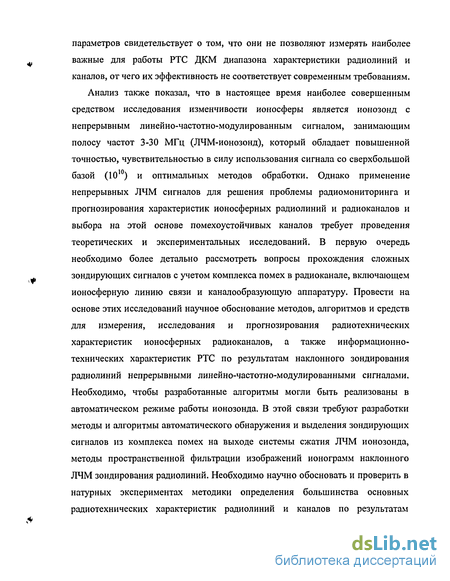 параметров свидетельствует о том, что они не позволяют измерять наиболее важные для работы РТС ДКМ диапазона характеристики радиолиний и каналов, от чего их эффективность не соответствует современным требованиям.

Анализ также показал, что в настоящее время наиболее совершенным средством исследования изменчивости ионосферы является ионозонд с непрерывным линейно-частотно-модулированным сигналом, занимающим полосу частот 3-30 МГц (ЛЧМ-ионозонд), который обладает повышенной точностью, чувствительностью в силу использования сигнала со сверхбольшой базой ($10^{10}$) и оптимальных методов обработки. Однако применение непрерывных ЛЧМ сигналов для решения проблемы радиомониторинга и прогнозирования характеристик ионосферных радиолиний и радиоканалов и выбора на этой основе помехоустойчивых каналов требует проведения теоретических и экспериментальных исследований. В первую очередь необходимо более детально рассмотреть вопросы прохождения сложных зондирующих сигналов с учетом комплекса помех в радиоканале, включающем ионосферную линию связи и каналообразующую аппаратуру. Провести на основе этих исследований научное обоснование методов, алгоритмов и средств для измерения, исследования и прогнозирования радиотехнических характеристик ионосферных радиоканалов, а также информационно-технических характеристик РТС по результатам наклонного зондирования радиолиний непрерывными линейно-частотно-модулированными сигналами. Необходимо, чтобы разработанные алгоритмы могли быть реализованы в автоматическом режиме работы ионозонда. В этой связи требуют разработки методы и алгоритмы автоматического обнаружения и выделения зондирующих сигналов из комплекса помех на выходе системы сжатия ЛЧМ ионозонда, методы пространственной фильтрации изображений ионограмм наклонного ЛЧМ зондирования радиолиний. Необходимо научно обосновать и проверить в натурных экспериментах методики определения большинства основных радиотехнических характеристик радиолиний и каналов по результатам

dsLib.net
библиотека диссертаций